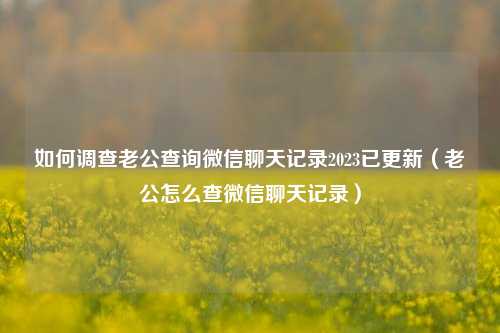 如何调查老公查询微信聊天记录2023已更新（老公怎么查微信聊天记录）